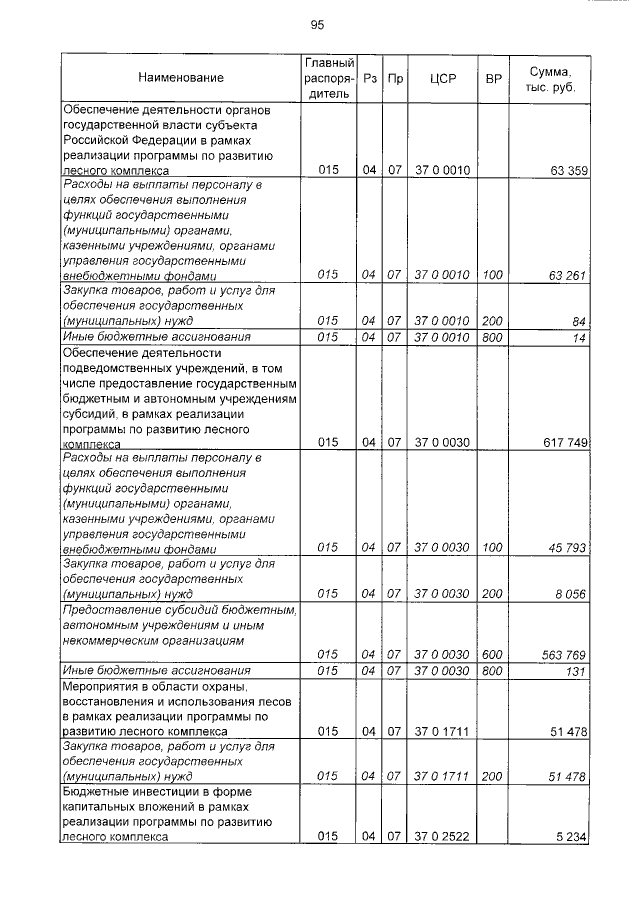 95

| Наименование | Главный распорядитель | Рз | Пр | ЦСР | ВР | Сумма, тыс. руб. |
|---|---|---|---|---|---|---|
| Обеспечение деятельности органов государственной власти субъекта Российской Федерации в рамках реализации программы по развитию лесного комплекса | 015 | 04 | 07 | 37 0 0010 | | 63 359 |
| Расходы на выплаты персоналу в целях обеспечения выполнения функций государственными (муниципальными) органами, казенными учреждениями, органами управления государственными внебюджетными фондами | 015 | 04 | 07 | 37 0 0010 | 100 | 63 261 |
| Закупка товаров, работ и услуг для обеспечения государственных (муниципальных) нужд | 015 | 04 | 07 | 37 0 0010 | 200 | 84 |
| Иные бюджетные ассигнования | 015 | 04 | 07 | 37 0 0010 | 800 | 14 |
| Обеспечение деятельности подведомственных учреждений, в том числе предоставление государственным бюджетным и автономным учреждениям субсидий, в рамках реализации программы по развитию лесного комплекса | 015 | 04 | 07 | 37 0 0030 | | 617 749 |
| Расходы на выплаты персоналу в целях обеспечения выполнения функций государственными (муниципальными) органами, казенными учреждениями, органами управления государственными внебюджетными фондами | 015 | 04 | 07 | 37 0 0030 | 100 | 45 793 |
| Закупка товаров, работ и услуг для обеспечения государственных (муниципальных) нужд | 015 | 04 | 07 | 37 0 0030 | 200 | 8 056 |
| Предоставление субсидий бюджетным, автономным учреждениям и иным некоммерческим организациям | 015 | 04 | 07 | 37 0 0030 | 600 | 563 769 |
| Иные бюджетные ассигнования | 015 | 04 | 07 | 37 0 0030 | 800 | 131 |
| Мероприятия в области охраны, восстановления и использования лесов в рамках реализации программы по развитию лесного комплекса | 015 | 04 | 07 | 37 0 1711 | | 51 478 |
| Закупка товаров, работ и услуг для обеспечения государственных (муниципальных) нужд | 015 | 04 | 07 | 37 0 1711 | 200 | 51 478 |
| Бюджетные инвестиции в форме капитальных вложений в рамках реализации программы по развитию лесного комплекса | 015 | 04 | 07 | 37 0 2522 | | 5 234 |